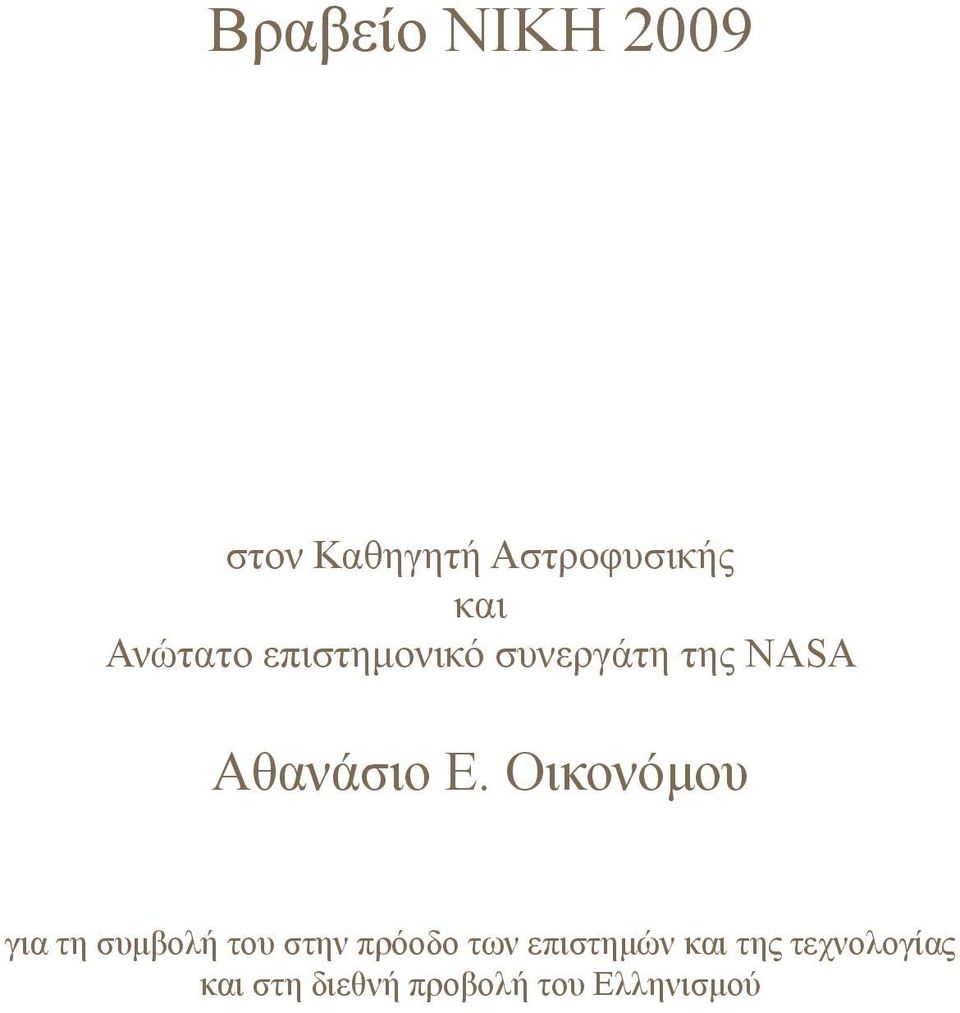 Βραβείο ΝΙΚΗ 2009

στον Καθηγητή Αστροφυσικής
και
Ανώτατο επιστημονικό συνεργάτη της NASA

Αθανάσιο Ε. Οικονόμου

για τη συμβολή του στην πρόοδο των επιστημών και της τεχνολογίας
και στη διεθνή προβολή του Ελληνισμού